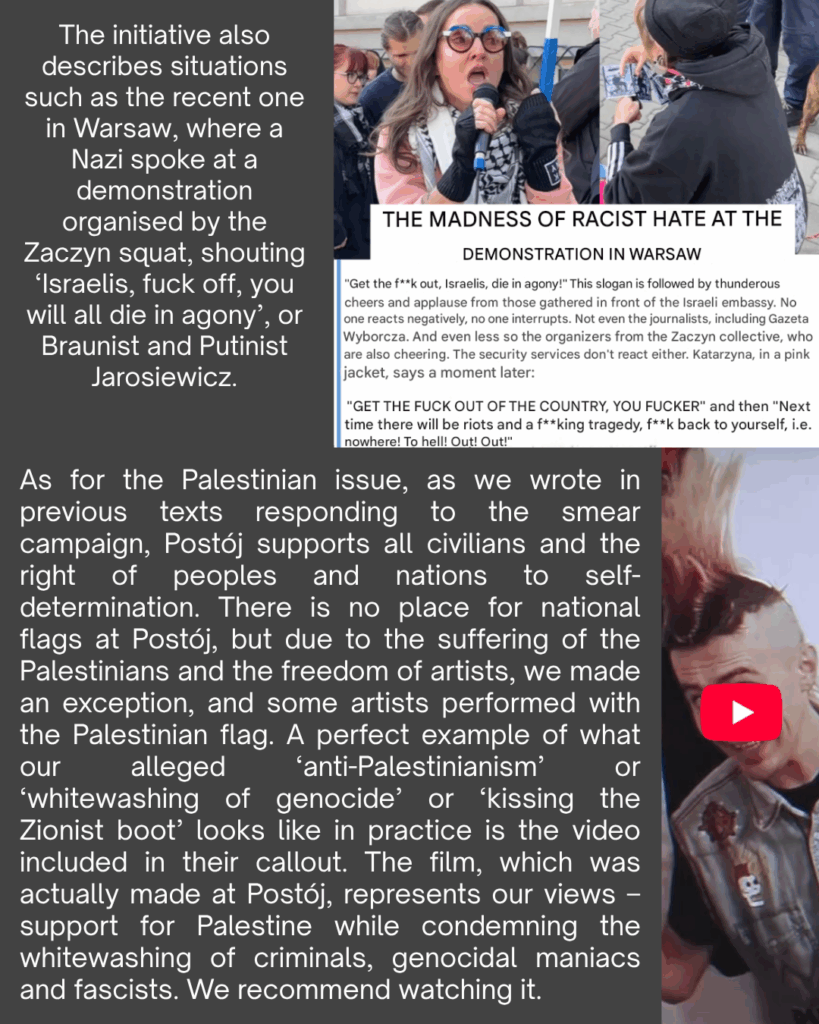 The initiative also describes situations such as the recent one in Warsaw, where a Nazi spoke at a demonstration organised by the Zaczyn squat, shouting 'Israelis, fuck off, you will all die in agony', or Braunist and Putinist Jarosiewicz.

THE MADNESS OF RACIST HATE AT THE

DEMONSTRATION IN WARSAW

"Get the f**k out, Israelis, die in agony!" This slogan is followed by thunderous cheers and applause from those gathered in front of the Israeli embassy. No one reacts negatively, no one interrupts. Not even the journalists, including Gazeta Wyborcza. And even less so the organizers from the Zaczyn collective, who are also cheering. The security services don't react either. Katarzyna, in a pink jacket, says a moment later:

"GET THE FUCK OUT OF THE COUNTRY, YOU FUCKER" and then "Next time there will be riots and a f**king tragedy, f**k back to yourself, i.e. nowhere! To hell! Out! Out!"

As for the Palestinian issue, as we wrote in previous texts responding to the smear campaign, Postój supports all civilians and the right of peoples and nations to self-determination. There is no place for national flags at Postój, but due to the suffering of the Palestinians and the freedom of artists, we made an exception, and some artists performed with the Palestinian flag. A perfect example of what our alleged 'anti-Palestinianism' or 'whitewashing of genocide' or 'kissing the Zionist boot' looks like in practice is the video included in their callout. The film, which was actually made at Postój, represents our views – support for Palestine while condemning the whitewashing of criminals, genocidal maniacs and fascists. We recommend watching it.